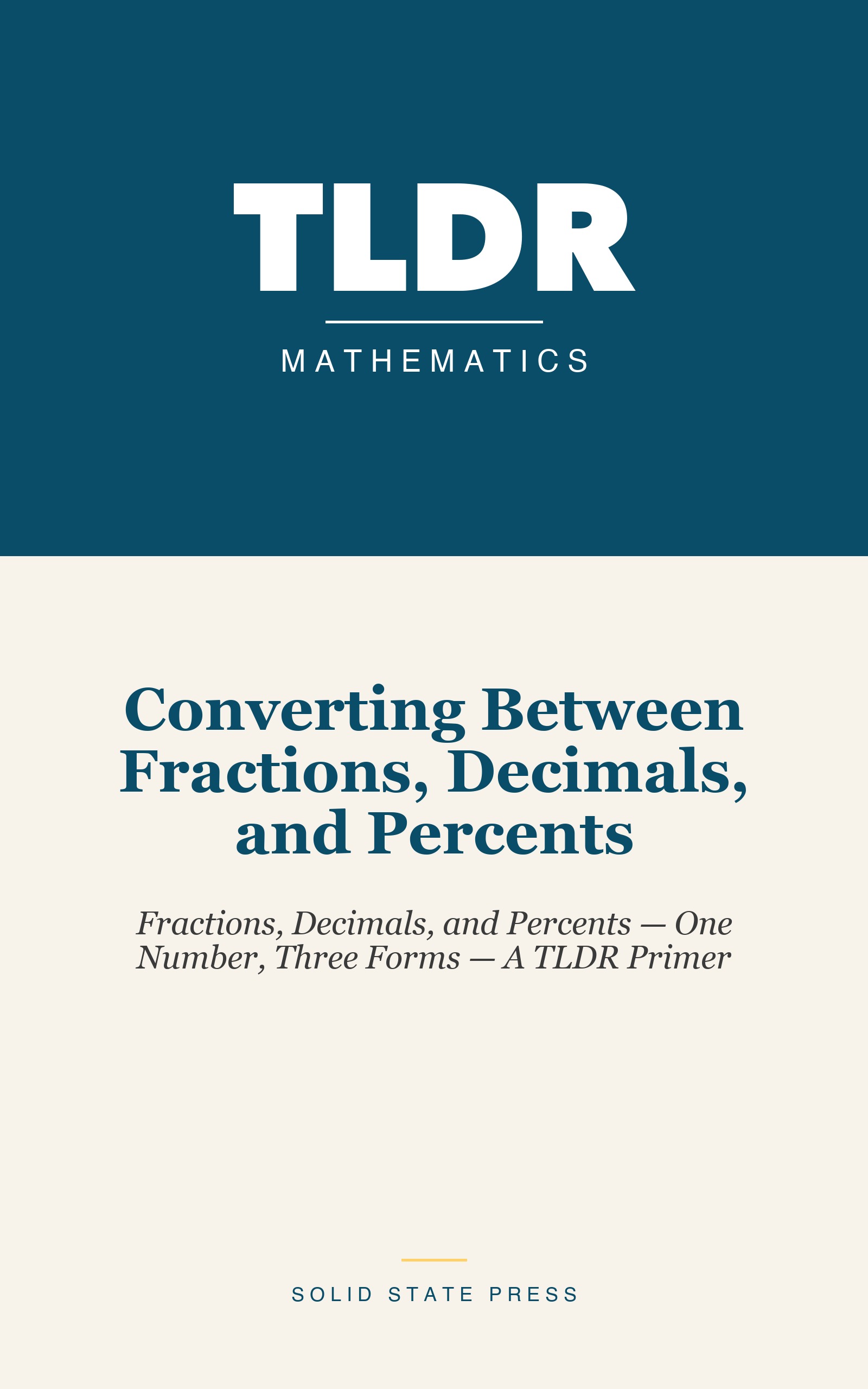 TLDR

MATHEMATICS

Converting Between Fractions, Decimals, and Percents

Fractions, Decimals, and Percents — One Number, Three Forms — A TLDR Primer

SOLID STATE PRESS